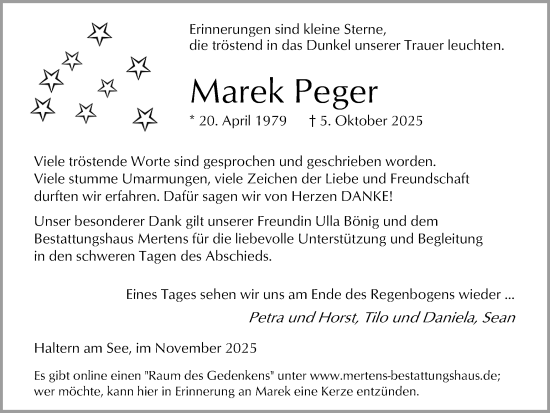 Erinnerungen sind kleine Sterne,
die tröstend in das Dunkel unserer Trauer leuchten.

Marek Peger

* 20. April 1979 † 5. Oktober 2025

Viele tröstende Worte sind gesprochen und geschrieben worden. Viele stumme Umarmungen, viele Zeichen der Liebe und Freundschaft durften wir erfahren. Dafür sagen wir von Herzen DANKE!

Unser besonderer Dank gilt unserer Freundin Ulla Bönig und dem Bestattungshaus Mertens für die liebevolle Unterstützung und Begleitung in den schweren Tagen des Abschieds.

Eines Tages sehen wir uns am Ende des Regenbogens wieder ...

Petra und Horst, Tilo und Daniela, Sean

Haltern am See, im November 2025

Es gibt online einen "Raum des Gedenkens" unter www.mertens-bestattungshaus.de; wer möchte, kann hier in Erinnerung an Marek eine Kerze entzünden.